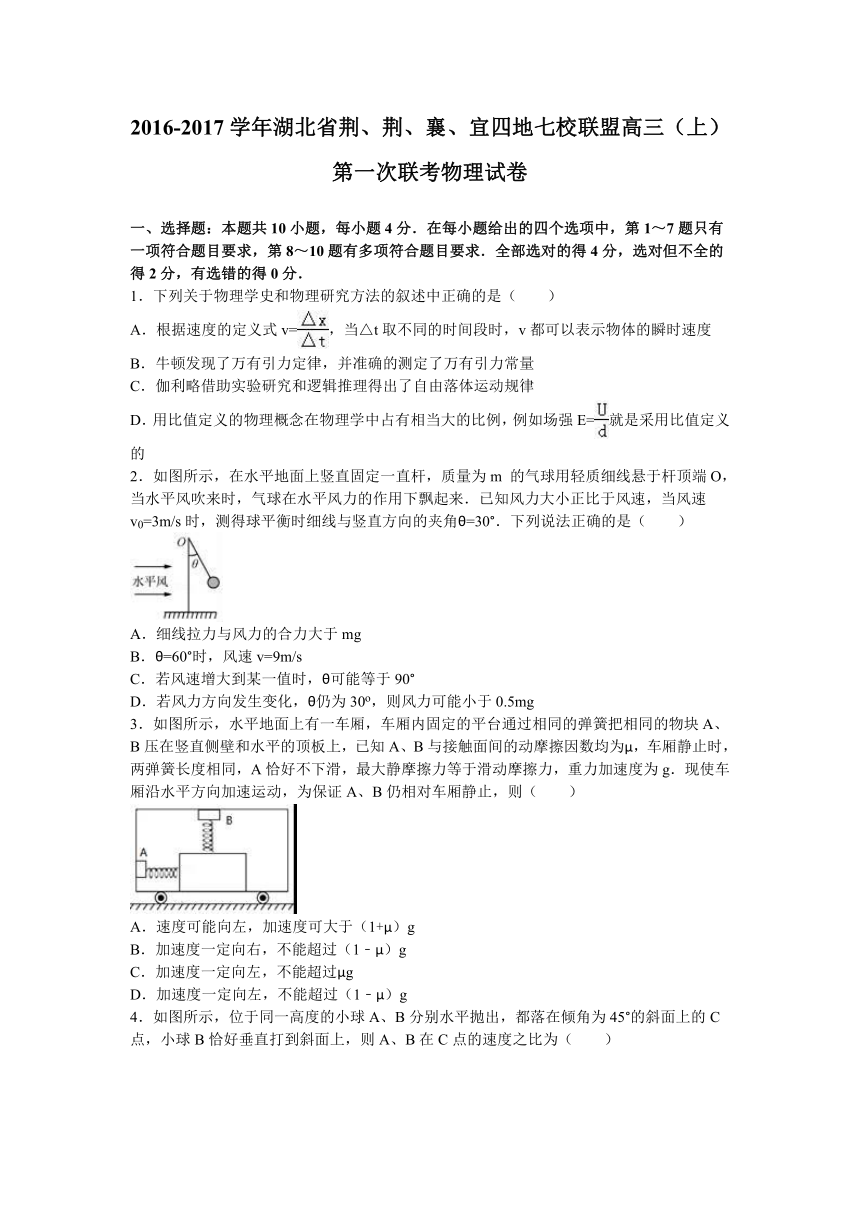 2016-2017 学年湖北省荆、荆、襄、宜四地七校联盟高三（上）第一次联考物理试卷

一、选择题：本题共 10 小题，每小题 4 分．在每小题给出的四个选项中，第 1～7 题只有一项符合题目要求，第 8～10 题有多项符合题目要求．全部选对的得 4 分，选对但不全的得 2 分，有选错的得 0 分．

1．下列关于物理学史和物理研究方法的叙述中正确的是（　　）

A．根据速度的定义式 $v=\frac{\triangle x}{\triangle t}$，当△t 取不同的时间段时，v 都可以表示物体的瞬时速度

B．牛顿发现了万有引力定律，并准确的测定了万有引力常量

C．伽利略借助实验研究和逻辑推理得出了自由落体运动规律

D．用比值定义的物理概念在物理学中占有相当大的比例，例如场强 $E=\frac{U}{d}$就是采用比值定义的

2．如图所示，在水平地面上竖直固定一直杆，质量为 m 的气球用轻质细线悬于杆顶端 O，当水平风吹来时，气球在水平风力的作用下飘起来．已知风力大小正比于风速，当风速 $v_0$=3m/s 时，测得球平衡时细线与竖直方向的夹角θ=30°．下列说法正确的是（　　）

O
θ
水平风

A．细线拉力与风力的合力大于 mg

B．θ=60°时，风速 v=9m/s

C．若风速增大到某一值时，θ可能等于 90°

D．若风力方向发生变化，θ仍为 30º，则风力可能小于 0.5mg

3．如图所示，水平地面上有一车厢，车厢内固定的平台通过相同的弹簧把相同的物块 A、B 压在竖直侧壁和水平的顶板上，已知 A、B 与接触面间的动摩擦因数均为μ，车厢静止时，两弹簧长度相同，A 恰好不下滑，最大静摩擦力等于滑动摩擦力，重力加速度为 g．现使车厢沿水平方向加速运动，为保证 A、B 仍相对车厢静止，则（　　）

B
A

A．速度可能向左，加速度可大于（1+μ）g

B．加速度一定向右，不能超过（1﹣μ）g

C．加速度一定向左，不能超过μg

D．加速度一定向左，不能超过（1﹣μ）g

4．如图所示，位于同一高度的小球 A、B 分别水平抛出，都落在倾角为 45°的斜面上的 C 点，小球 B 恰好垂直打到斜面上，则 A、B 在 C 点的速度之比为（　　）